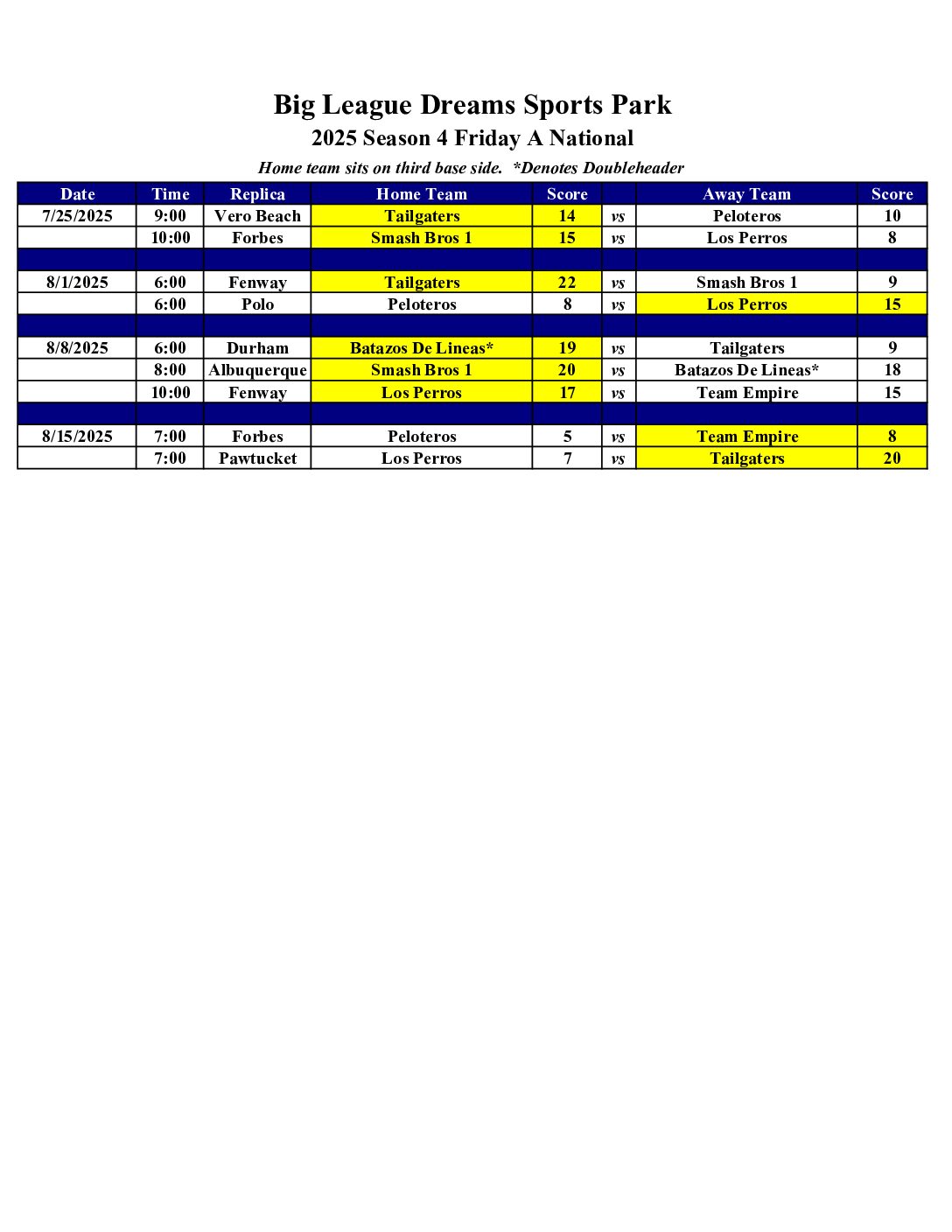 Big League Dreams Sports Park
2025 Season 4 Friday A National
Home team sits on third base side. *Denotes Doubleheader

| Date | Time | Replica | Home Team | Score | | Away Team | Score |
|---|---|---|---|---|---|---|---|
| 7/25/2025 | 9:00 | Vero Beach | Tailgaters | 14 | vs | Peloteros | 10 |
| | 10:00 | Forbes | Smash Bros 1 | 15 | vs | Los Perros | 8 |
| | | | | | | | |
| 8/1/2025 | 6:00 | Fenway | Tailgaters | 22 | vs | Smash Bros 1 | 9 |
| | 6:00 | Polo | Peloteros | 8 | vs | Los Perros | 15 |
| | | | | | | | |
| 8/8/2025 | 6:00 | Durham | Batazos De Lineas* | 19 | vs | Tailgaters | 9 |
| | 8:00 | Albuquerque | Smash Bros 1 | 20 | vs | Batazos De Lineas* | 18 |
| | 10:00 | Fenway | Los Perros | 17 | vs | Team Empire | 15 |
| | | | | | | | |
| 8/15/2025 | 7:00 | Forbes | Peloteros | 5 | vs | Team Empire | 8 |
| | 7:00 | Pawtucket | Los Perros | 7 | vs | Tailgaters | 20 |